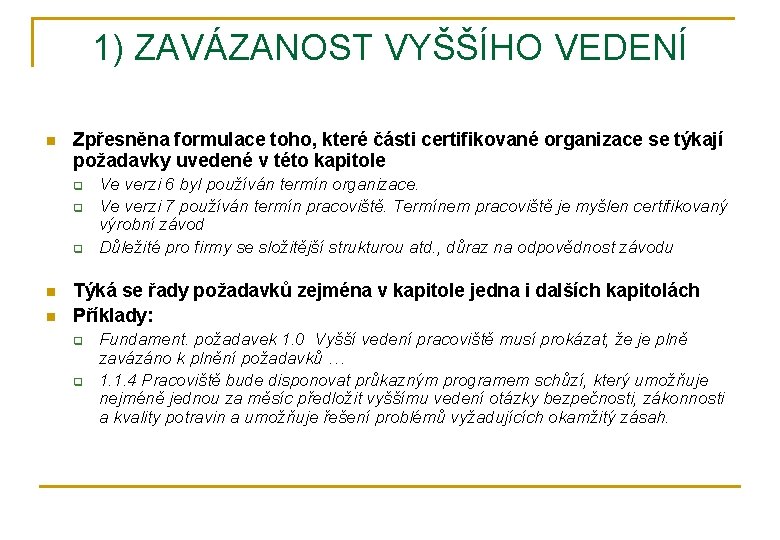 1) ZAVÁZANOST VYŠŠÍHO VEDENÍ

Zpřesněna formulace toho, které části certifikované organizace se týkají požadavky uvedené v této kapitole

Ve verzi 6 byl používán termín organizace.

Ve verzi 7 používán termín pracoviště. Termínem pracoviště je myšlen certifikovaný výrobní závod

Důležité pro firmy se složitější strukturou atd., důraz na odpovědnost závodu

Týká se řady požadavků zejména v kapitole jedna i dalších kapitolách

Příklady:

Fundament. požadavek 1.0 Vyšší vedení pracoviště musí prokázat, že je plně zavázáno k plnění požadavků …

1.1.4 Pracoviště bude disponovat průkazným programem schůzí, který umožňuje nejméně jednou za měsíc předložit vyššímu vedení otázky bezpečnosti, zákonnosti a kvality potravin a umožňuje řešení problémů vyžadujících okamžitý zásah.